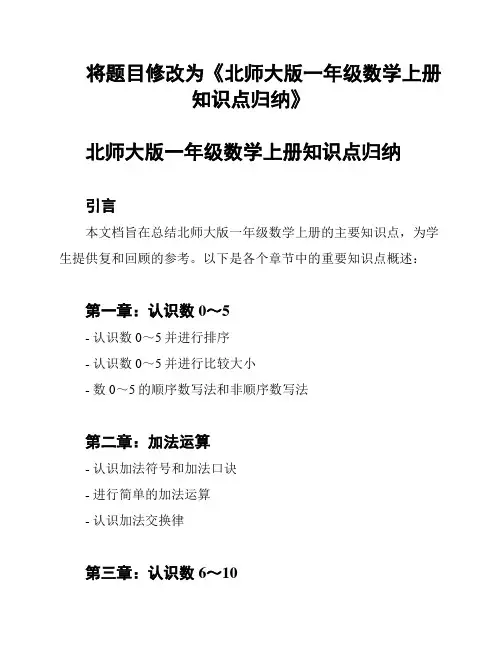 将题目修改为《北师大版一年级数学上册知识点归纳》

北师大版一年级数学上册知识点归纳

引言

本文档旨在总结北师大版一年级数学上册的主要知识点，为学生提供复和回顾的参考。以下是各个章节中的重要知识点概述：

第一章：认识数 0～5

- 认识数 0～5 并进行排序

- 认识数 0～5 并进行比较大小

- 数 0～5 的顺序数写法和非顺序数写法

第二章：加法运算

- 认识加法符号和加法口诀

- 进行简单的加法运算

- 认识加法交换律

第三章：认识数 6～10